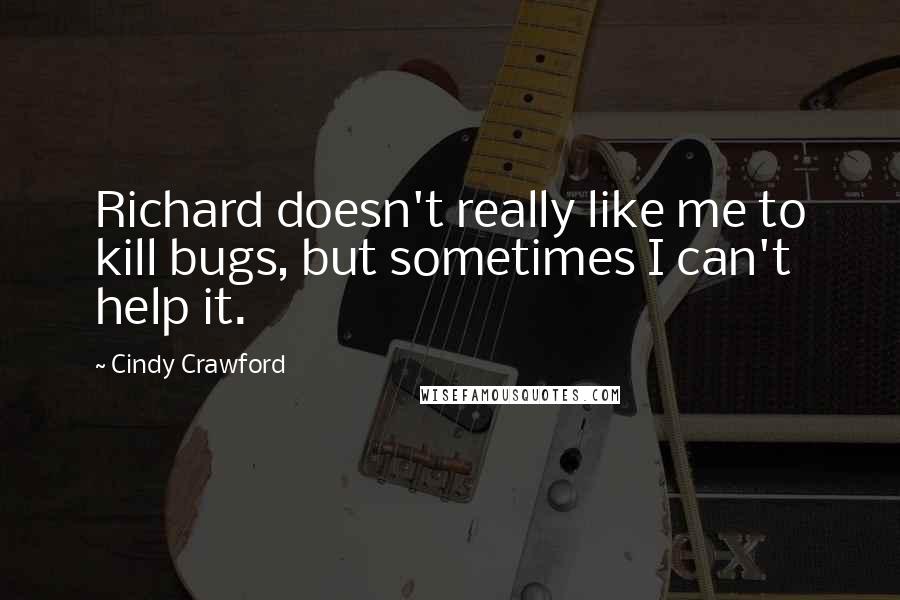 Richard doesn't really like me to kill bugs, but sometimes I can't help it.

~ Cindy Crawford

WISEFAMOUSQUOTES.COM